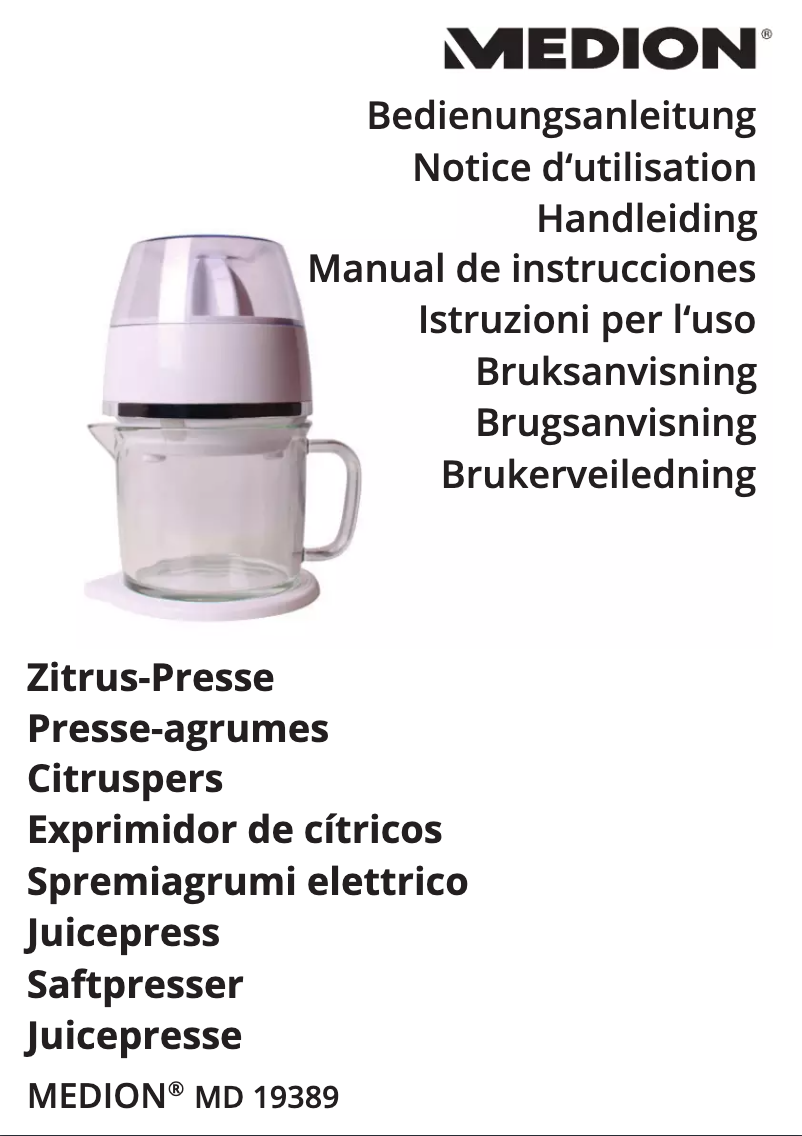 MEDION®

Bedienungsanleitung
Notice d'utilisation
Handleiding
Manual de instrucciones
Istruzioni per l'uso
Bruksanvisning
Brugsanvisning
Brukerveiledning

Zitrus-Presse
Presse-agrumes
Citruspers
Exprimidor de cítricos
Spremiagrumi elettrico
Juicepress
Saftpresser
Juicepresse

MEDION® MD 19389